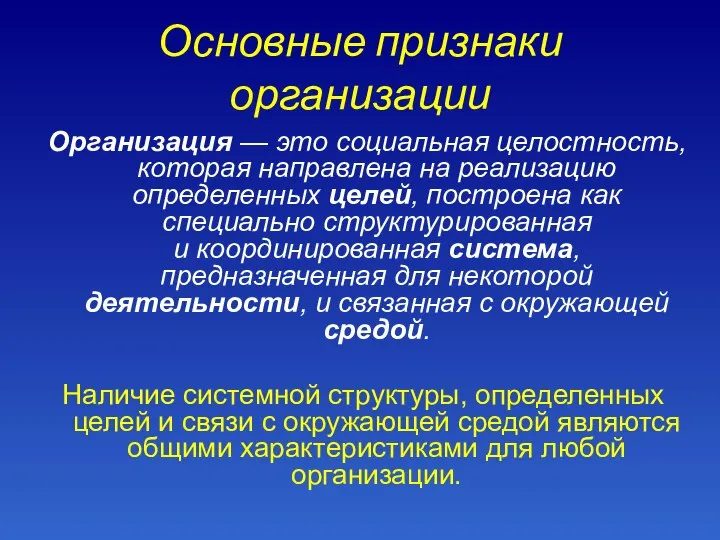 Основные признаки организации

Организация — это социальная целостность, которая направлена на реализацию определенных целей, построена как специально структурированная и координированная система, предназначенная для некоторой деятельности, и связанная с окружающей средой.

Наличие системной структуры, определенных целей и связи с окружающей средой являются общими характеристиками для любой организации.